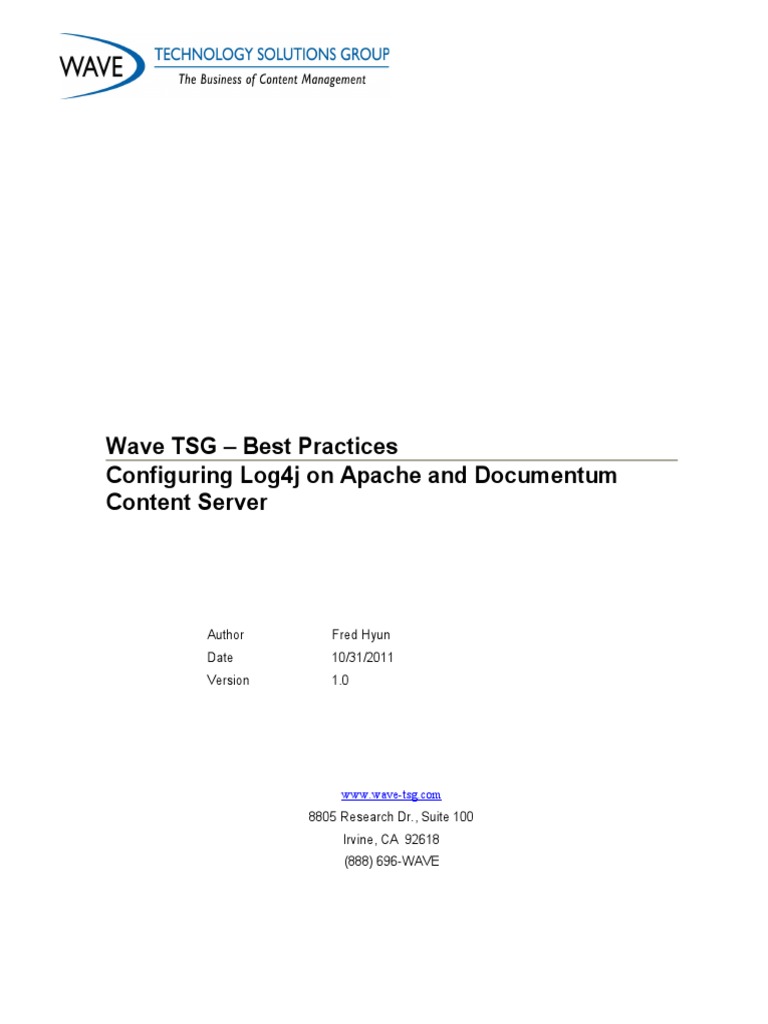 WAVE
TECHNOLOGY SOLUTIONS GROUP
The Business of Content Management

Wave TSG – Best Practices
Configuring Log4j on Apache and Documentum Content Server

Author Fred Hyun
Date 10/31/2011
Version 1.0

www.wave-tsg.com
8805 Research Dr., Suite 100
Irvine, CA 92618
(888) 696-WAVE